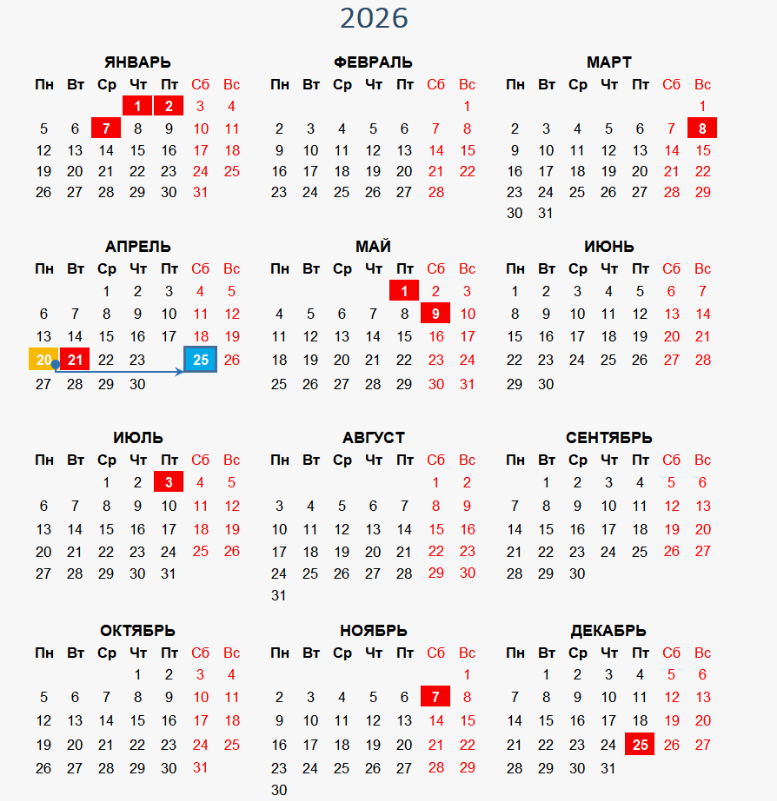 2026

ЯНВАРЬ

| Пн | Вт | Ср | Чт | Пт | Сб | Вс |
|---|---|---|---|---|---|---|
| | | | 1 | 2 | 3 | 4 |
| 5 | 6 | 7 | 8 | 9 | 10 | 11 |
| 12 | 13 | 14 | 15 | 16 | 17 | 18 |
| 19 | 20 | 21 | 22 | 23 | 24 | 25 |
| 26 | 27 | 28 | 29 | 30 | 31 | |

ФЕВРАЛЬ

| Пн | Вт | Ср | Чт | Пт | Сб | Вс |
|---|---|---|---|---|---|---|
| | | | | | | 1 |
| 2 | 3 | 4 | 5 | 6 | 7 | 8 |
| 9 | 10 | 11 | 12 | 13 | 14 | 15 |
| 16 | 17 | 18 | 19 | 20 | 21 | 22 |
| 23 | 24 | 25 | 26 | 27 | 28 | |

МАРТ

| Пн | Вт | Ср | Чт | Пт | Сб | Вс |
|---|---|---|---|---|---|---|
| | | | | | | 1 |
| 2 | 3 | 4 | 5 | 6 | 7 | 8 |
| 9 | 10 | 11 | 12 | 13 | 14 | 15 |
| 16 | 17 | 18 | 19 | 20 | 21 | 22 |
| 23 | 24 | 25 | 26 | 27 | 28 | 29 |
| 30 | 31 | | | | | |

АПРЕЛЬ

| Пн | Вт | Ср | Чт | Пт | Сб | Вс |
|---|---|---|---|---|---|---|
| | | 1 | 2 | 3 | 4 | 5 |
| 6 | 7 | 8 | 9 | 10 | 11 | 12 |
| 13 | 14 | 15 | 16 | 17 | 18 | 19 |
| 20 | 21 | 22 | 23 | | 25 | 26 |
| 27 | 28 | 29 | 30 | | | |

МАЙ

| Пн | Вт | Ср | Чт | Пт | Сб | Вс |
|---|---|---|---|---|---|---|
| | | | | 1 | 2 | 3 |
| 4 | 5 | 6 | 7 | 8 | 9 | 10 |
| 11 | 12 | 13 | 14 | 15 | 16 | 17 |
| 18 | 19 | 20 | 21 | 22 | 23 | 24 |
| 25 | 26 | 27 | 28 | 29 | 30 | 31 |

ИЮНЬ

| Пн | Вт | Ср | Чт | Пт | Сб | Вс |
|---|---|---|---|---|---|---|
| 1 | 2 | 3 | 4 | 5 | 6 | 7 |
| 8 | 9 | 10 | 11 | 12 | 13 | 14 |
| 15 | 16 | 17 | 18 | 19 | 20 | 21 |
| 22 | 23 | 24 | 25 | 26 | 27 | 28 |
| 29 | 30 | | | | | |

ИЮЛЬ

| Пн | Вт | Ср | Чт | Пт | Сб | Вс |
|---|---|---|---|---|---|---|
| | | 1 | 2 | 3 | 4 | 5 |
| 6 | 7 | 8 | 9 | 10 | 11 | 12 |
| 13 | 14 | 15 | 16 | 17 | 18 | 19 |
| 20 | 21 | 22 | 23 | 24 | 25 | 26 |
| 27 | 28 | 29 | 30 | 31 | | |

АВГУСТ

| Пн | Вт | Ср | Чт | Пт | Сб | Вс |
|---|---|---|---|---|---|---|
| | | | | | 1 | 2 |
| 3 | 4 | 5 | 6 | 7 | 8 | 9 |
| 10 | 11 | 12 | 13 | 14 | 15 | 16 |
| 17 | 18 | 19 | 20 | 21 | 22 | 23 |
| 24 | 25 | 26 | 27 | 28 | 29 | 30 |
| 31 | | | | | | |

СЕНТЯБРЬ

| Пн | Вт | Ср | Чт | Пт | Сб | Вс |
|---|---|---|---|---|---|---|
| | 1 | 2 | 3 | 4 | 5 | 6 |
| 7 | 8 | 9 | 10 | 11 | 12 | 13 |
| 14 | 15 | 16 | 17 | 18 | 19 | 20 |
| 21 | 22 | 23 | 24 | 25 | 26 | 27 |
| 28 | 29 | 30 | | | | |

ОКТЯБРЬ

| Пн | Вт | Ср | Чт | Пт | Сб | Вс |
|---|---|---|---|---|---|---|
| | | | 1 | 2 | 3 | 4 |
| 5 | 6 | 7 | 8 | 9 | 10 | 11 |
| 12 | 13 | 14 | 15 | 16 | 17 | 18 |
| 19 | 20 | 21 | 22 | 23 | 24 | 25 |
| 26 | 27 | 28 | 29 | 30 | 31 | |

НОЯБРЬ

| Пн | Вт | Ср | Чт | Пт | Сб | Вс |
|---|---|---|---|---|---|---|
| | | | | | | 1 |
| 2 | 3 | 4 | 5 | 6 | 7 | 8 |
| 9 | 10 | 11 | 12 | 13 | 14 | 15 |
| 16 | 17 | 18 | 19 | 20 | 21 | 22 |
| 23 | 24 | 25 | 26 | 27 | 28 | 29 |
| 30 | | | | | | |

ДЕКАБРЬ

| Пн | Вт | Ср | Чт | Пт | Сб | Вс |
|---|---|---|---|---|---|---|
| | 1 | 2 | 3 | 4 | 5 | 6 |
| 7 | 8 | 9 | 10 | 11 | 12 | 13 |
| 14 | 15 | 16 | 17 | 18 | 19 | 20 |
| 21 | 22 | 23 | 24 | 25 | 26 | 27 |
| 28 | 29 | 30 | 31 | | | |